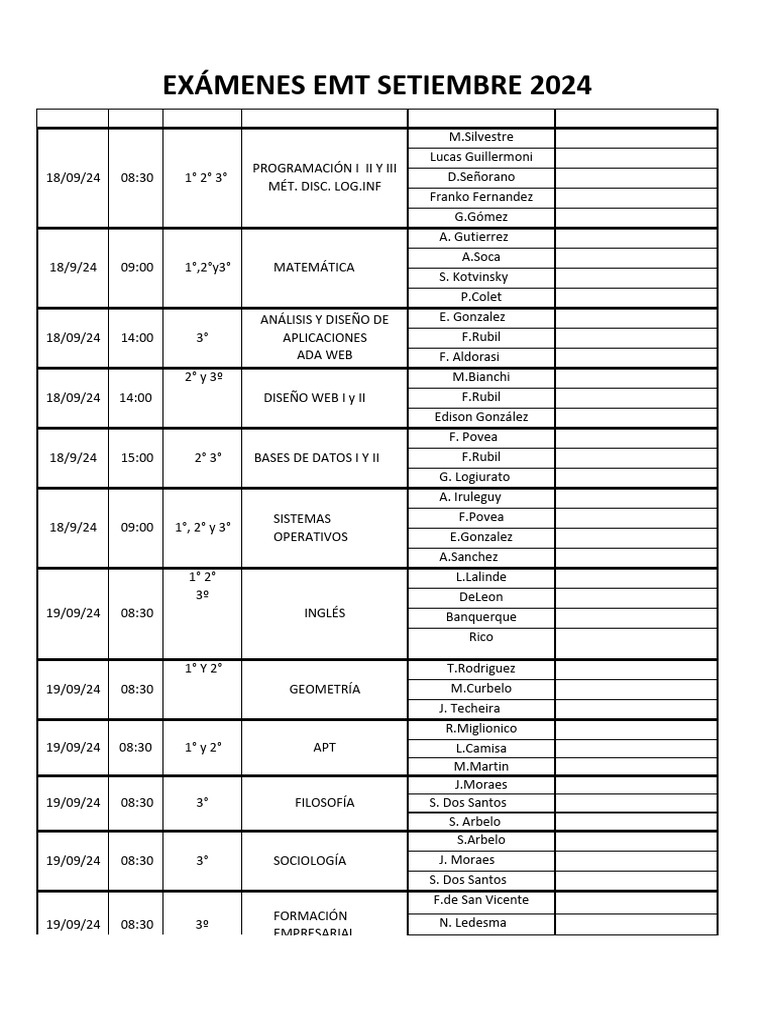 EXÁMENES EMT SETIEMBRE 2024

| | | | | | |
|---|---|---|---|---|---|
| 18/09/24 | 08:30 | 1° 2° 3° | PROGRAMACIÓN I II Y III MÉT. DISC. LOG.INF | M.Silvestre | |
| | | | | Lucas Guillermoni | |
| | | | | D.Señorano | |
| | | | | Franko Fernandez | |
| | | | | G.Gómez | |
| 18/9/24 | 09:00 | 1°,2°y3° | MATEMÁTICA | A. Gutierrez | |
| | | | | A.Soca | |
| | | | | S. Kotvinsky | |
| | | | | P.Colet | |
| 18/09/24 | 14:00 | 3° | ANÁLISIS Y DISEÑO DE APLICACIONES ADA WEB | E. Gonzalez | |
| | | | | F.Rubil | |
| | | | | F. Aldorasi | |
| 18/09/24 | 14:00 | 2° y 3º | DISEÑO WEB I y II | M.Bianchi | |
| | | | | F.Rubil | |
| | | | | Edison González | |
| 18/9/24 | 15:00 | 2° 3° | BASES DE DATOS I Y II | F. Povea | |
| | | | | F.Rubil | |
| | | | | G. Logiurato | |
| 18/9/24 | 09:00 | 1°, 2° y 3° | SISTEMAS OPERATIVOS | A. Iruleguy | |
| | | | | F.Povea | |
| | | | | E.Gonzalez | |
| | | | | A.Sanchez | |
| 19/09/24 | 08:30 | 1° 2° 3º | INGLÉS | L.Lalinde | |
| | | | | DeLeon | |
| | | | | Banquerque | |
| | | | | Rico | |
| 19/09/24 | 08:30 | 1° Y 2° | GEOMETRÍA | T.Rodriguez | |
| | | | | M.Curbelo | |
| | | | | J. Techeira | |
| 19/09/24 | 08:30 | 1° y 2° | APT | R.Miglionico | |
| | | | | L.Camisa | |
| | | | | M.Martin | |
| 19/09/24 | 08:30 | 3° | FILOSOFÍA | J.Moraes | |
| | | | | S. Dos Santos | |
| | | | | S. Arbelo | |
| 19/09/24 | 08:30 | 3° | SOCIOLOGÍA | S.Arbelo | |
| | | | | J. Moraes | |
| | | | | S. Dos Santos | |
| 19/09/24 | 08:30 | 3º | FORMACIÓN EMPRESARIAL | F.de San Vicente | |
| | | | | N. Ledesma | |